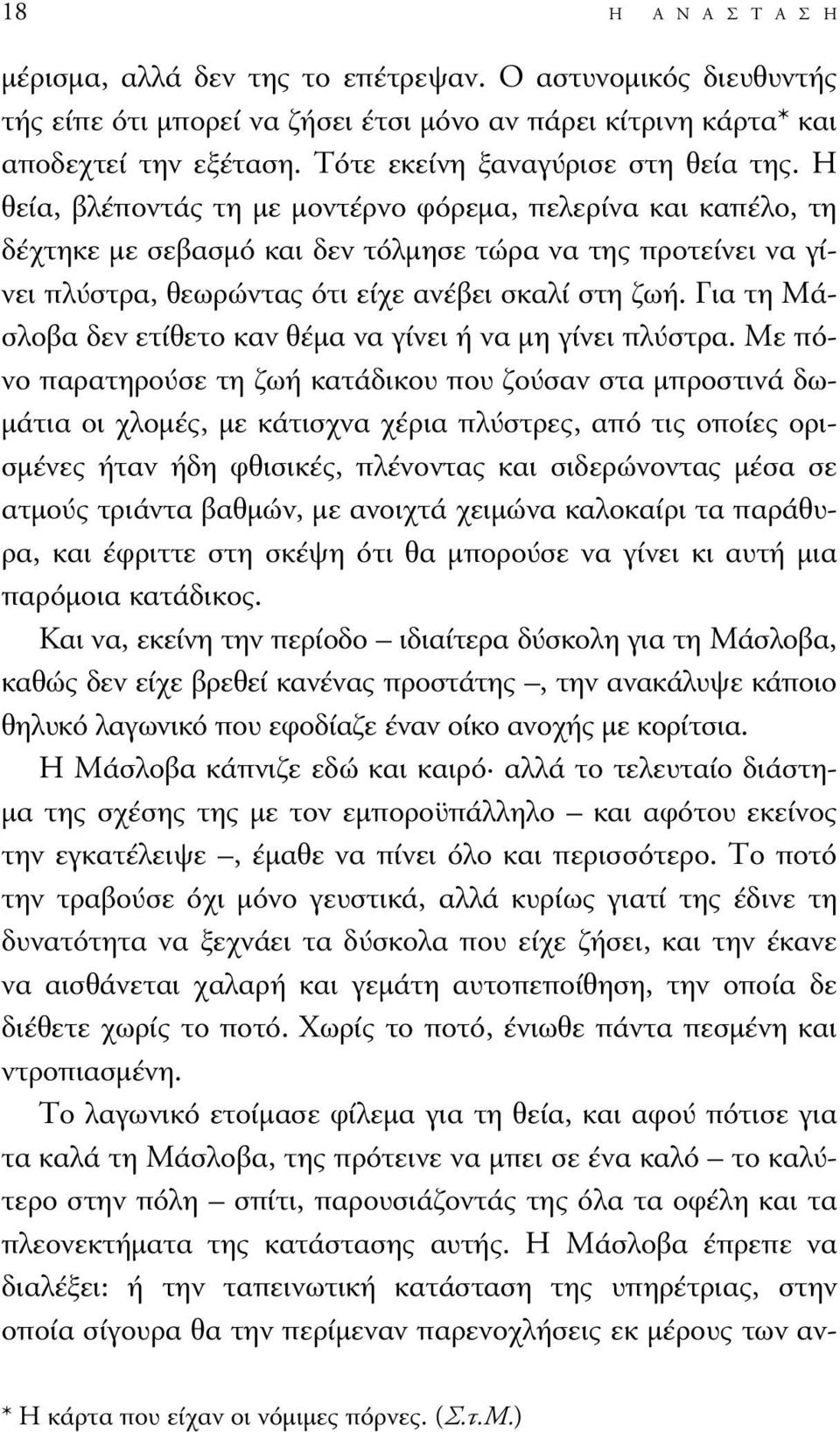 18 Η ΑΝΑΣΤΑΣΗ

μέρισμα, αλλά δεν της το επέτρεψαν. Ο αστυνομικός διευθυντής τής είπε ότι μπορεί να ζήσει έτσι μόνο αν πάρει κίτρινη κάρτα* και αποδεχτεί την εξέταση. Τότε εκείνη ξαναγύρισε στη θεία της. Η θεία, βλέποντάς τη με μοντέρνο φόρεμα, πελερίνα και καπέλο, τη δέχτηκε με σεβασμό και δεν τόλμησε τώρα να της προτείνει να γίνει πλύστρα, θεωρώντας ότι είχε ανέβει σκαλί στη ζωή. Για τη Μάσλοβα δεν ετίθετο καν θέμα να γίνει ή να μη γίνει πλύστρα. Με πόνο παρατηρούσε τη ζωή κατάδικου που ζούσαν στα μπροστινά δωμάτια οι χλομές, με κάτισχνα χέρια πλύστρες, από τις οποίες ορισμένες ήταν ήδη φθισικές, πλένοντας και σιδερώνοντας μέσα σε ατμούς τριάντα βαθμών, με ανοιχτά χειμώνα καλοκαίρι τα παράθυρα, και έφριττε στη σκέψη ότι θα μπορούσε να γίνει κι αυτή μια παρόμοια κατάδικος.

Και να, εκείνη την περίοδο – ιδιαίτερα δύσκολη για τη Μάσλοβα, καθώς δεν είχε βρεθεί κανένας προστάτης –, την ανακάλυψε κάποιο θηλυκό λαγωνικό που εφοδίαζε έναν οίκο ανοχής με κορίτσια.

Η Μάσλοβα κάπνιζε εδώ και καιρό· αλλά το τελευταίο διάστημα της σχέσης της με τον εμποροϋπάλληλο – και αφότου εκείνος την εγκατέλειψε –, έμαθε να πίνει όλο και περισσότερο. Το ποτό την τραβούσε όχι μόνο γευστικά, αλλά κυρίως γιατί της έδινε τη δυνατότητα να ξεχνάει τα δύσκολα που είχε ζήσει, και την έκανε να αισθάνεται χαλαρή και γεμάτη αυτοπεποίθηση, την οποία δε διέθετε χωρίς το ποτό. Χωρίς το ποτό, ένιωθε πάντα πεσμένη και ντροπιασμένη.

Το λαγωνικό ετοίμασε φίλεμα για τη θεία, και αφού πότισε για τα καλά τη Μάσλοβα, της πρότεινε να μπει σε ένα καλό – το καλύτερο στην πόλη – σπίτι, παρουσιάζοντάς της όλα τα οφέλη και τα πλεονεκτήματα της κατάστασης αυτής. Η Μάσλοβα έπρεπε να διαλέξει: ή την ταπεινωτική κατάσταση της υπηρέτριας, στην οποία σίγουρα θα την περίμεναν παρενοχλήσεις εκ μέρους των αν-

* Η κάρτα που είχαν οι νόμιμες πόρνες. (Σ.τ.Μ.)